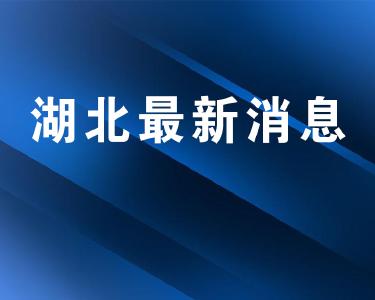 湖北最新消息